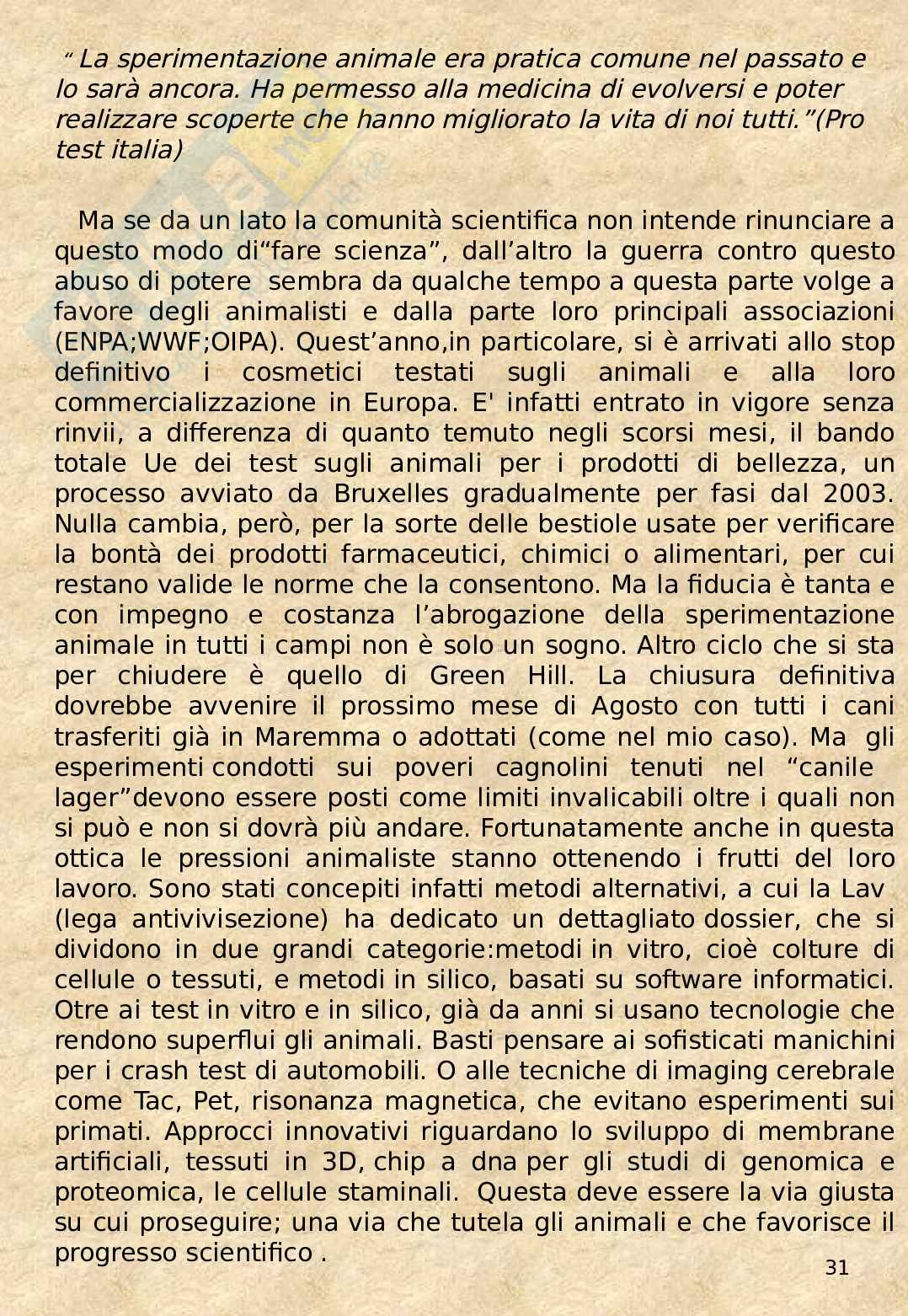 “ La sperimentazione animale era pratica comune nel passato e lo sarà ancora. Ha permesso alla medicina di evolversi e poter realizzare scoperte che hanno migliorato la vita di noi tutti.”(Pro test italia)

Ma se da un lato la comunità scientifica non intende rinunciare a questo modo di“fare scienza”, dall’altro la guerra contro questo abuso di potere sembra da qualche tempo a questa parte volge a favore degli animalisti e dalla parte loro principali associazioni (ENPA;WWF;OIPA). Quest’anno,in particolare, si è arrivati allo stop definitivo i cosmetici testati sugli animali e alla loro commercializzazione in Europa. E' infatti entrato in vigore senza rinvii, a differenza di quanto temuto negli scorsi mesi, il bando totale Ue dei test sugli animali per i prodotti di bellezza, un processo avviato da Bruxelles gradualmente per fasi dal 2003. Nulla cambia, però, per la sorte delle bestiole usate per verificare la bontà dei prodotti farmaceutici, chimici o alimentari, per cui restano valide le norme che la consentono. Ma la fiducia è tanta e con impegno e costanza l’abrogazione della sperimentazione animale in tutti i campi non è solo un sogno. Altro ciclo che si sta per chiudere è quello di Green Hill. La chiusura definitiva dovrebbe avvenire il prossimo mese di Agosto con tutti i cani trasferiti già in Maremma o adottati (come nel mio caso). Ma gli esperimenti condotti sui poveri cagnolini tenuti nel “canile lager”devono essere posti come limiti invalicabili oltre i quali non si può e non si dovrà più andare. Fortunatamente anche in questa ottica le pressioni animaliste stanno ottenendo i frutti del loro lavoro. Sono stati concepiti infatti metodi alternativi, a cui la Lav (lega antivivisezione) ha dedicato un dettagliato dossier, che si dividono in due grandi categorie:metodi in vitro, cioè colture di cellule o tessuti, e metodi in silico, basati su software informatici. Otre ai test in vitro e in silico, già da anni si usano tecnologie che rendono superflui gli animali. Basti pensare ai sofisticati manichini per i crash test di automobili. O alle tecniche di imaging cerebrale come Tac, Pet, risonanza magnetica, che evitano esperimenti sui primati. Approcci innovativi riguardano lo sviluppo di membrane artificiali, tessuti in 3D, chip a dna per gli studi di genomica e proteomica, le cellule staminali. Questa deve essere la via giusta su cui proseguire; una via che tutela gli animali e che favorisce il progresso scientifico .

31